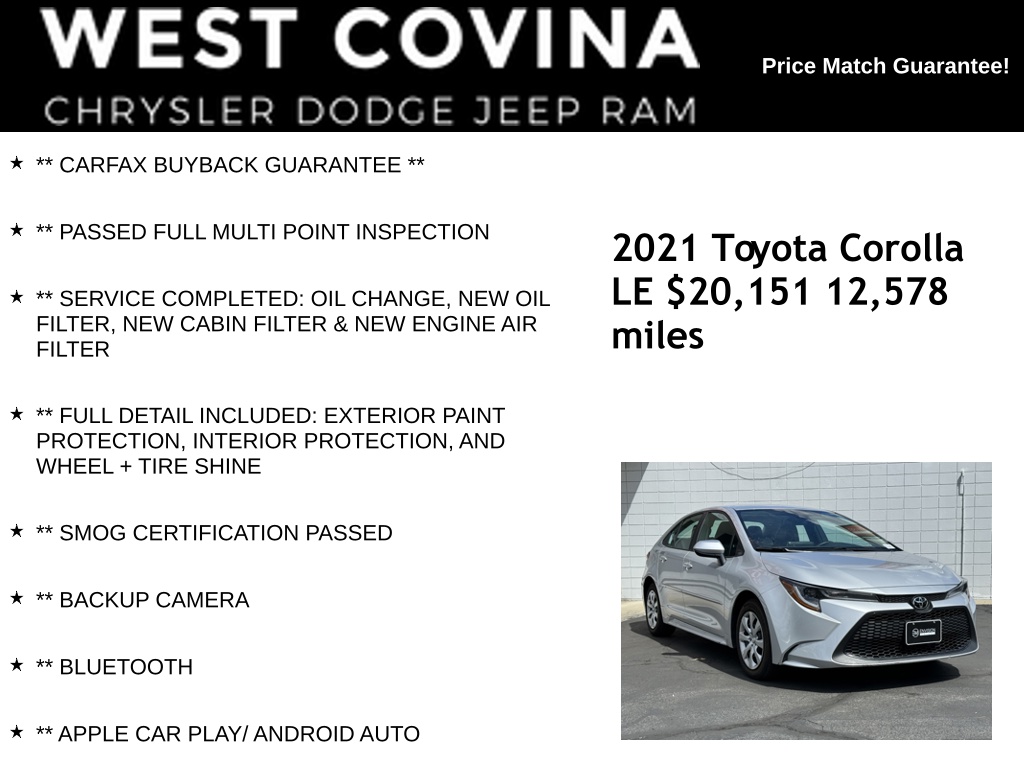 WEST COVINA
CHRYSLER DODGE JEEP RAM

Price Match Guarantee!

★ ** CARFAX BUYBACK GUARANTEE **

★ ** PASSED FULL MULTI POINT INSPECTION

★ ** SERVICE COMPLETED: OIL CHANGE, NEW OIL FILTER, NEW CABIN FILTER & NEW ENGINE AIR FILTER

★ ** FULL DETAIL INCLUDED: EXTERIOR PAINT PROTECTION, INTERIOR PROTECTION, AND WHEEL + TIRE SHINE

★ ** SMOG CERTIFICATION PASSED

★ ** BACKUP CAMERA

★ ** BLUETOOTH

★ ** APPLE CAR PLAY/ ANDROID AUTO

2021 Toyota Corolla LE $20,151 12,578 miles